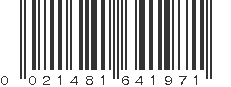 0 021481 641971